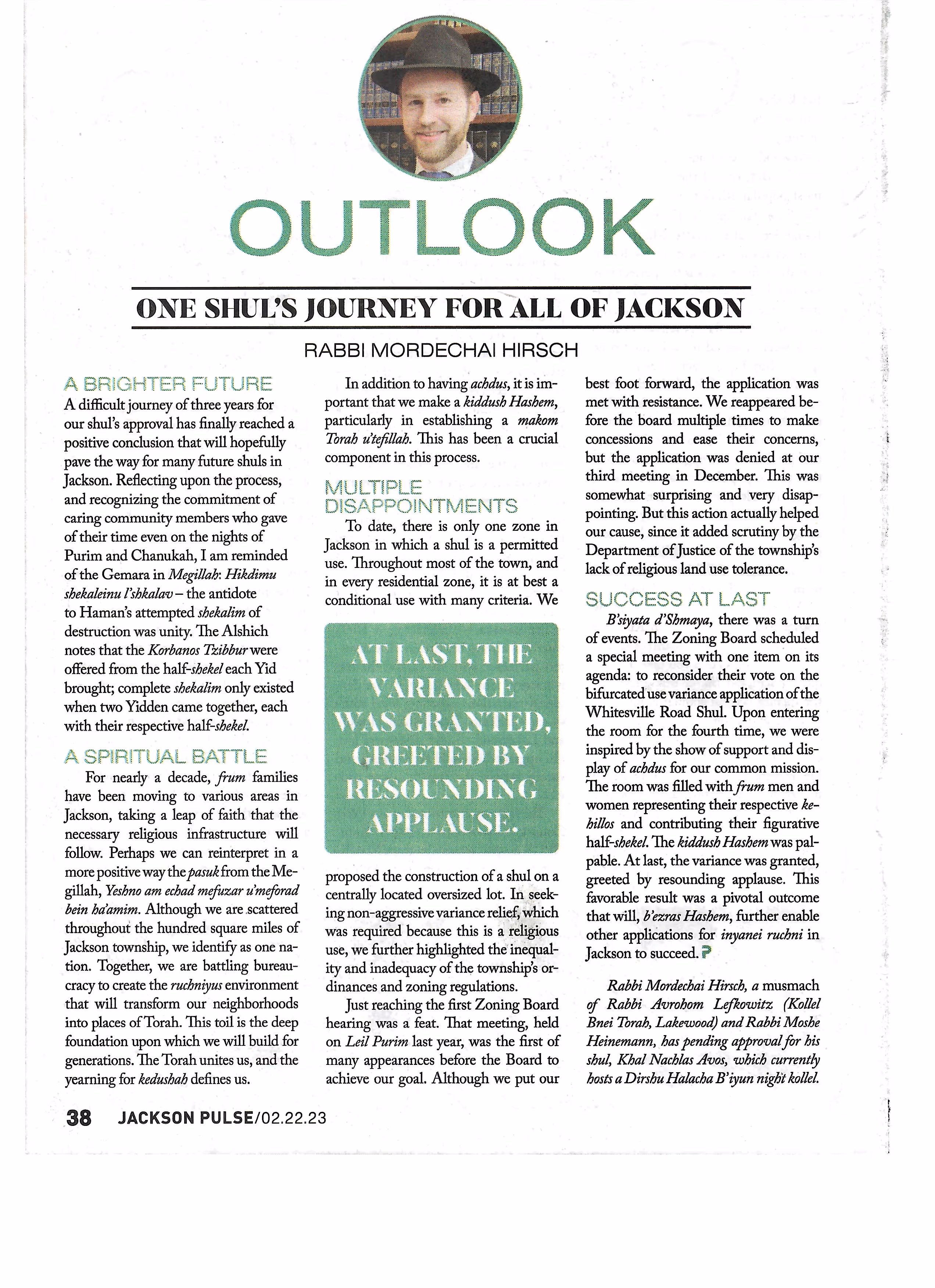 OUTLOOK

ONE SHUL'S JOURNEY FOR ALL OF JACKSON

RABBI MORDECHAI HIRSCH

A BRIGHTER FUTURE

A difficult journey of three years for our shul's approval has finally reached a positive conclusion that will hopefully pave the way for many future shuls in Jackson. Reflecting upon the process, and recognizing the commitment of caring community members who gave of their time even on the nights of Purim and Chanukah, I am reminded of the Gemara in Megillah: Hikdimu shekaleinu l'shkalav – the antidote to Haman's attempted shekalim of destruction was unity. The Alshich notes that the Korbanos Tzibbur were offered from the half-shekel each Yid brought; complete shekalim only existed when two Yidden came together, each with their respective half-shekel.

A SPIRITUAL BATTLE

For nearly a decade, frum families have been moving to various areas in Jackson, taking a leap of faith that the necessary religious infrastructure will follow. Perhaps we can reinterpret in a more positive way the pasuk from the Megillah, Yeshno am echad mefuzar u'meforad bein ha'amim. Although we are scattered throughout the hundred square miles of Jackson township, we identify as one nation. Together, we are battling bureaucracy to create the ruchniyus environment that will transform our neighborhoods into places of Torah. This toil is the deep foundation upon which we will build for generations. The Torah unites us, and the yearning for kedushah defines us.

In addition to having achdus, it is important that we make a kiddush Hashem, particularly in establishing a makom Torah u'tefillah. This has been a crucial component in this process.

MULTIPLE DISAPPOINTMENTS

To date, there is only one zone in Jackson in which a shul is a permitted use. Throughout most of the town, and in every residential zone, it is at best a conditional use with many criteria. We

AT LAST, THE VARIANCE WAS GRANTED, GREETED BY RESOUNDING APPLAUSE.

proposed the construction of a shul on a centrally located oversized lot. In seeking non-aggressive variance relief, which was required because this is a religious use, we further highlighted the inequality and inadequacy of the township's ordinances and zoning regulations.

Just reaching the first Zoning Board hearing was a feat. That meeting, held on Leil Purim last year, was the first of many appearances before the Board to achieve our goal. Although we put our best foot forward, the application was met with resistance. We reappeared before the board multiple times to make concessions and ease their concerns, but the application was denied at our third meeting in December. This was somewhat surprising and very disappointing. But this action actually helped our cause, since it added scrutiny by the Department of Justice of the township's lack of religious land use tolerance.

SUCCESS AT LAST

B'siyata d'Shmaya, there was a turn of events. The Zoning Board scheduled a special meeting with one item on its agenda: to reconsider their vote on the bifurcated use variance application of the Whitesville Road Shul. Upon entering the room for the fourth time, we were inspired by the show of support and display of achdus for our common mission. The room was filled with frum men and women representing their respective kehillos and contributing their figurative half-shekel. The kiddush Hashem was palpable. At last, the variance was granted, greeted by resounding applause. This favorable result was a pivotal outcome that will, b'ezras Hashem, further enable other applications for inyanei ruchni in Jackson to succeed.

Rabbi Mordechai Hirsch, a musmach of Rabbi Avrohom Lefkowitz (Kollel Bnei Torah, Lakewood) and Rabbi Moshe Heinemann, has pending approval for his shul, Khal Nachlas Avos, which currently hosts a Dirshu Halacha B'iyun night kollel.

38 JACKSON PULSE/02.22.23